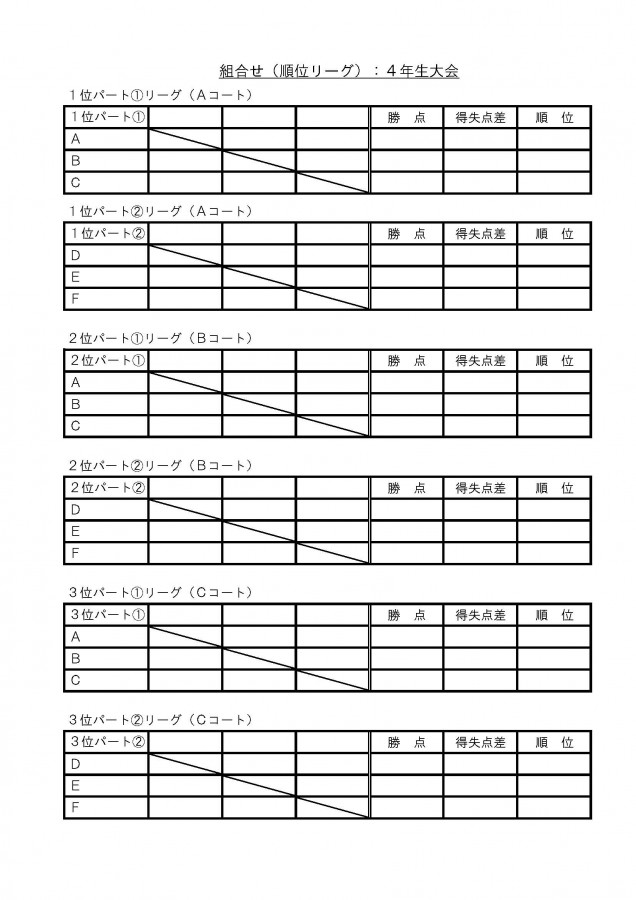 組合せ（順位リーグ）：４年生大会

１位パート①リーグ（Ａコート）

| １位パート① | | | | 勝　点 | 得失点差 | 順　位 |
|---|---|---|---|---|---|---|
| A | | | | | | |
| B | | | | | | |
| C | | | | | | |

１位パート②リーグ（Ａコート）

| １位パート② | | | | 勝　点 | 得失点差 | 順　位 |
|---|---|---|---|---|---|---|
| D | | | | | | |
| E | | | | | | |
| F | | | | | | |

２位パート①リーグ（Ｂコート）

| ２位パート① | | | | 勝　点 | 得失点差 | 順　位 |
|---|---|---|---|---|---|---|
| A | | | | | | |
| B | | | | | | |
| C | | | | | | |

２位パート②リーグ（Ｂコート）

| ２位パート② | | | | 勝　点 | 得失点差 | 順　位 |
|---|---|---|---|---|---|---|
| D | | | | | | |
| E | | | | | | |
| F | | | | | | |

３位パート①リーグ（Ｃコート）

| ３位パート① | | | | 勝　点 | 得失点差 | 順　位 |
|---|---|---|---|---|---|---|
| A | | | | | | |
| B | | | | | | |
| C | | | | | | |

３位パート②リーグ（Ｃコート）

| ３位パート② | | | | 勝　点 | 得失点差 | 順　位 |
|---|---|---|---|---|---|---|
| D | | | | | | |
| E | | | | | | |
| F | | | | | | |